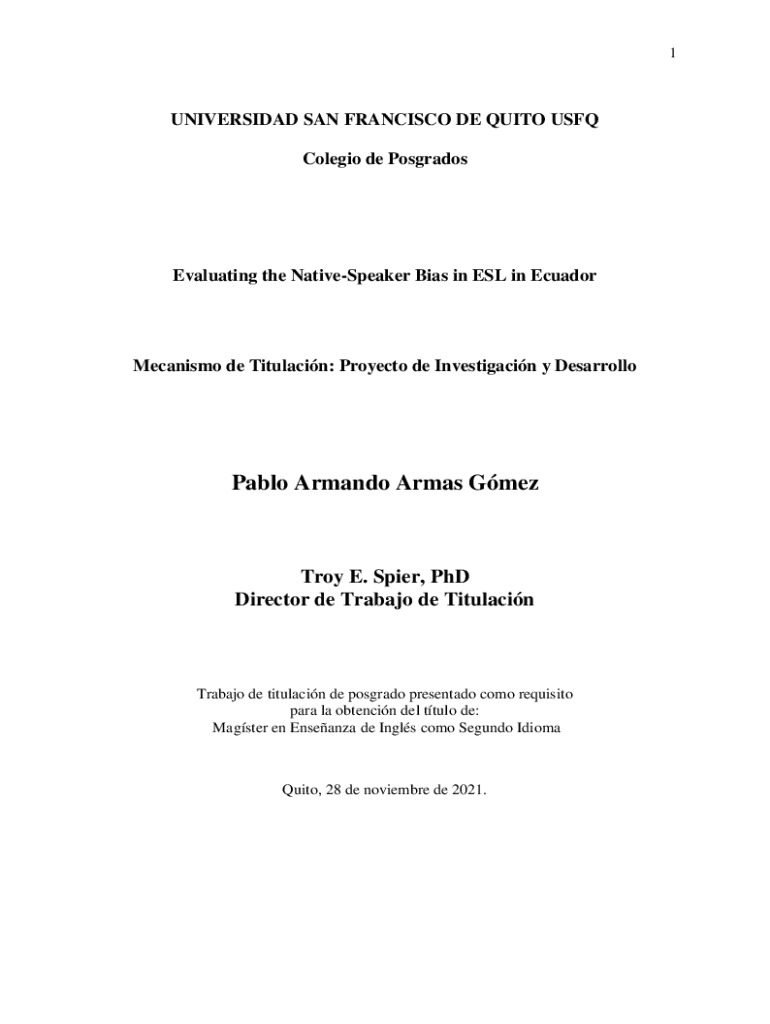 1

UNIVERSIDAD SAN FRANCISCO DE QUITO USFQ

Colegio de Posgrados

Evaluating the Native-Speaker Bias in ESL in Ecuador

Mecanismo de Titulación: Proyecto de Investigación y Desarrollo

Pablo Armando Armas Gómez

Troy E. Spier, PhD
Director de Trabajo de Titulación

Trabajo de titulación de posgrado presentado como requisito para la obtención del título de:
Magíster en Enseñanza de Inglés como Segundo Idioma

Quito, 28 de noviembre de 2021.